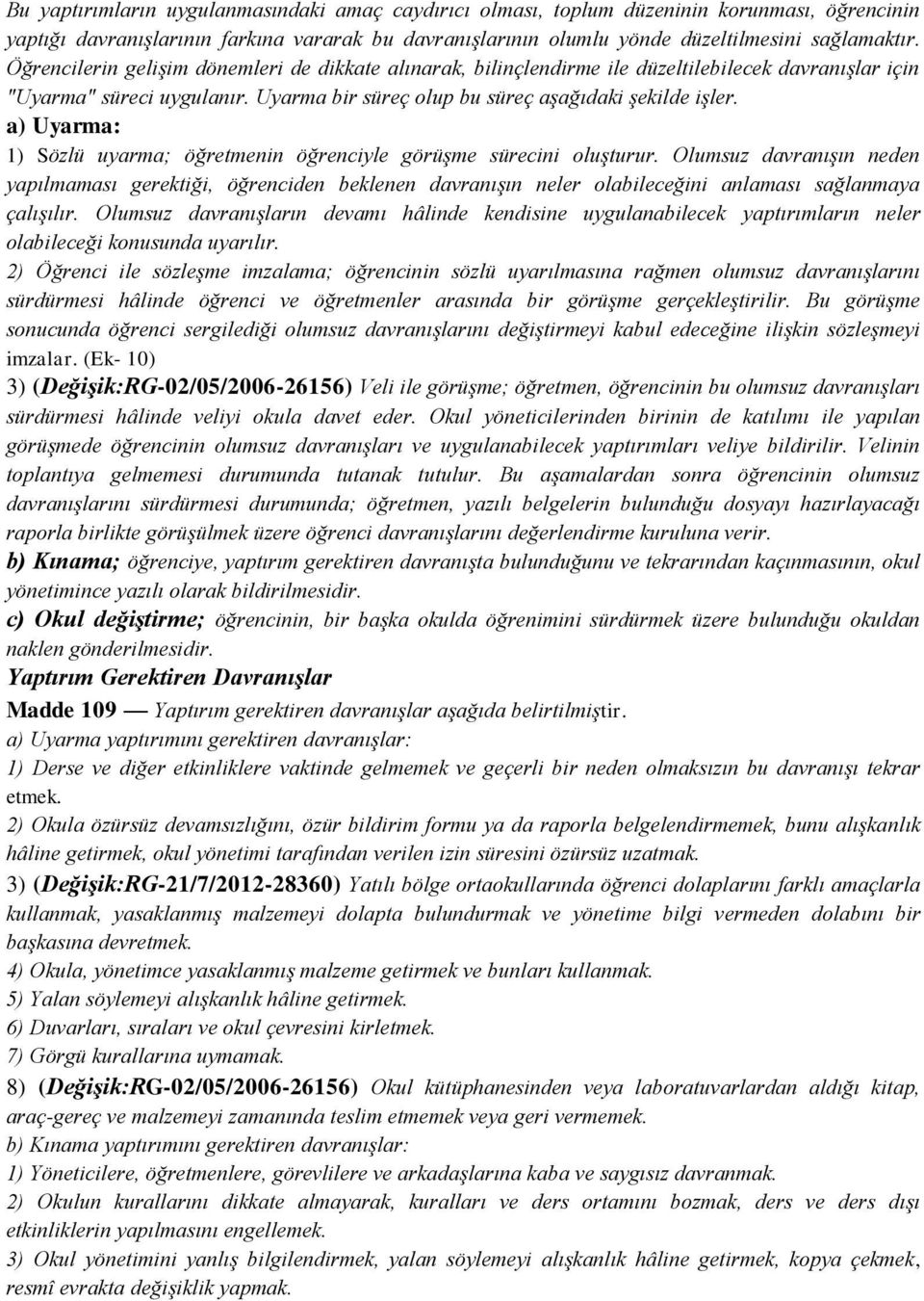 Bu yaptırımların uygulanmasındaki amaç caydırıcı olması, toplum düzeninin korunması, öğrencinin yaptığı davranışlarının farkına vararak bu davranışlarının olumlu yönde düzeltilmesini sağlamaktır. Öğrencilerin gelişim dönemleri de dikkate alınarak, bilinçlendirme ile düzeltilebilecek davranışlar için "Uyarma" süreci uygulanır. Uyarma bir süreç olup bu süreç aşağıdaki şekilde işler.
a) Uyarma:
1) Sözlü uyarma; öğretmenin öğrenciyle görüşme sürecini oluşturur. Olumsuz davranışın neden yapılmaması gerektiği, öğrenciden beklenen davranışın neler olabileceğini anlaması sağlanmaya çalışılır. Olumsuz davranışların devamı hâlinde kendisine uygulanabilecek yaptırımların neler olabileceği konusunda uyarılır.
2) Öğrenci ile sözleşme imzalama; öğrencinin sözlü uyarılmasına rağmen olumsuz davranışlarını sürdürmesi hâlinde öğrenci ve öğretmenler arasında bir görüşme gerçekleştirilir. Bu görüşme sonucunda öğrenci sergilediği olumsuz davranışlarını değiştirmeyi kabul edeceğine ilişkin sözleşmeyi imzalar. (Ek- 10)
3) (Değişik:RG-02/05/2006-26156) Veli ile görüşme; öğretmen, öğrencinin bu olumsuz davranışları sürdürmesi hâlinde veliyi okula davet eder. Okul yöneticilerinden birinin de katılımı ile yapılan görüşmede öğrencinin olumsuz davranışları ve uygulanabilecek yaptırımları veliye bildirilir. Velinin toplantıya gelmemesi durumunda tutanak tutulur. Bu aşamalardan sonra öğrencinin olumsuz davranışlarını sürdürmesi durumunda; öğretmen, yazılı belgelerin bulunduğu dosyayı hazırlayacağı raporla birlikte görüşülmek üzere öğrenci davranışlarını değerlendirme kuruluna verir.
b) Kınama; öğrenciye, yaptırım gerektiren davranışta bulunduğunu ve tekrarından kaçınmasının, okul yönetimince yazılı olarak bildirilmesidir.
c) Okul değiştirme; öğrencinin, bir başka okulda öğrenimini sürdürmek üzere bulunduğu okuldan naklen gönderilmesidir.
Yaptırım Gerektiren Davranışlar
Madde 109 — Yaptırım gerektiren davranışlar aşağıda belirtilmiştir.
a) Uyarma yaptırımını gerektiren davranışlar:
1) Derse ve diğer etkinliklere vaktinde gelmemek ve geçerli bir neden olmaksızın bu davranışı tekrar etmek.
2) Okula özürsüz devamsızlığını, özür bildirim formu ya da raporla belgelendirmemek, bunu alışkanlık hâline getirmek, okul yönetimi tarafından verilen izin süresini özürsüz uzatmak.
3) (Değişik:RG-21/7/2012-28360) Yatılı bölge ortaokullarında öğrenci dolaplarını farklı amaçlarla kullanmak, yasaklanmış malzemeyi dolapta bulundurmak ve yönetime bilgi vermeden dolabını bir başkasına devretmek.
4) Okula, yönetimce yasaklanmış malzeme getirmek ve bunları kullanmak.
5) Yalan söylemeyi alışkanlık hâline getirmek.
6) Duvarları, sıraları ve okul çevresini kirletmek.
7) Görgü kurallarına uymamak.
8) (Değişik:RG-02/05/2006-26156) Okul kütüphanesinden veya laboratuvarlardan aldığı kitap, araç-gereç ve malzemeyi zamanında teslim etmemek veya geri vermemek.
b) Kınama yaptırımını gerektiren davranışlar:
1) Yöneticilere, öğretmenlere, görevlilere ve arkadaşlarına kaba ve saygısız davranmak.
2) Okulun kurallarını dikkate almayarak, kuralları ve ders ortamını bozmak, ders ve ders dışı etkinliklerin yapılmasını engellemek.
3) Okul yönetimini yanlış bilgilendirmek, yalan söylemeyi alışkanlık hâline getirmek, kopya çekmek, resmî evrakta değişiklik yapmak.